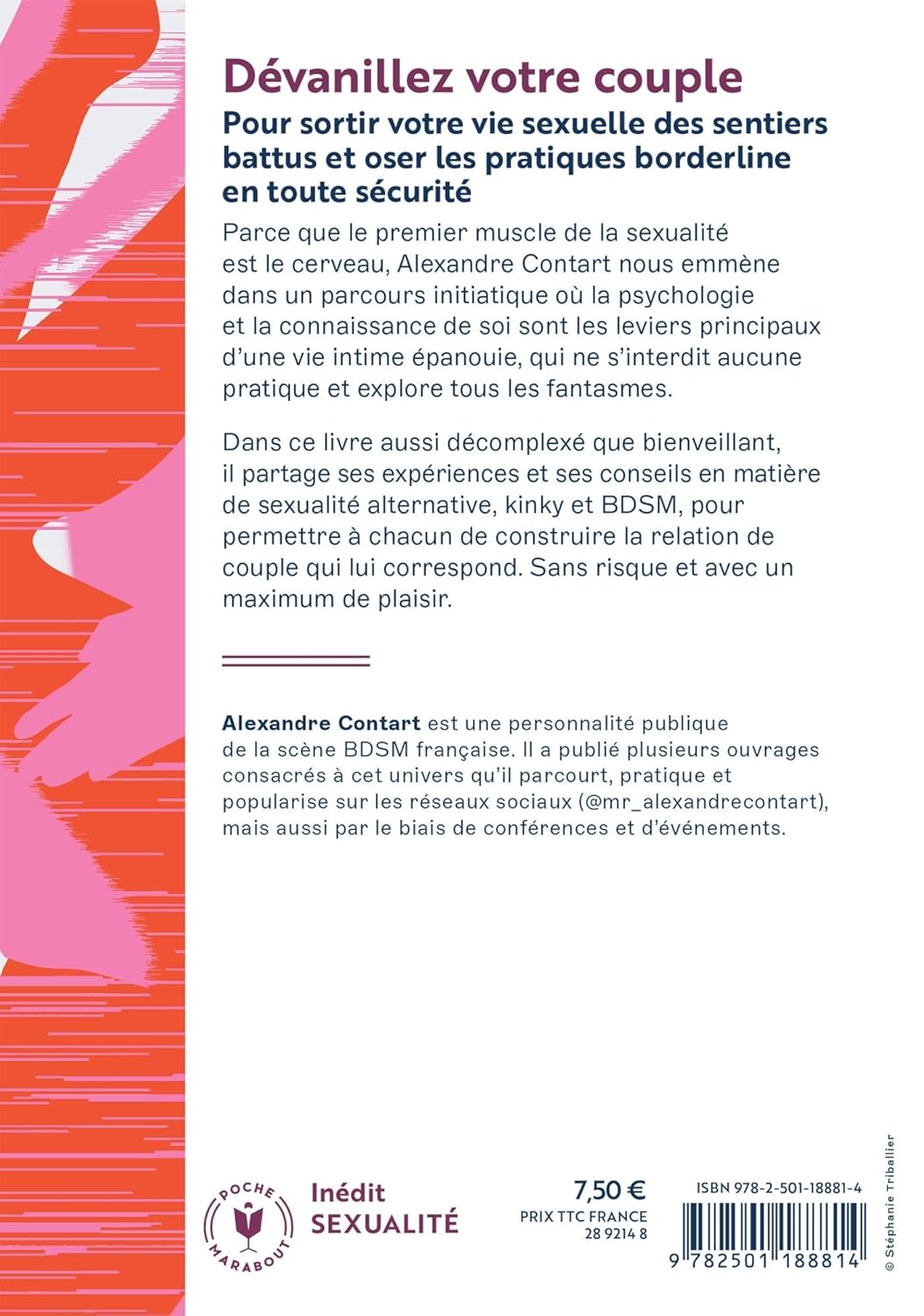 Dévanillez votre couple

Pour sortir votre vie sexuelle des sentiers battus et oser les pratiques borderline en toute sécurité

Parce que le premier muscle de la sexualité est le cerveau, Alexandre Contart nous emmène dans un parcours initiatique où la psychologie et la connaissance de soi sont les leviers principaux d'une vie intime épanouie, qui ne s'interdit aucune pratique et explore tous les fantasmes.

Dans ce livre aussi décomplexé que bienveillant, il partage ses expériences et ses conseils en matière de sexualité alternative, kinky et BDSM, pour permettre à chacun de construire la relation de couple qui lui correspond. Sans risque et avec un maximum de plaisir.

Alexandre Contart est une personnalité publique de la scène BDSM française. Il a publié plusieurs ouvrages consacrés à cet univers qu'il parcourt, pratique et popularise sur les réseaux sociaux (@mr_alexandrecontart), mais aussi par le biais de conférences et d'événements.

POCHE MARABOUT

Inédit
SEXUALITÉ

7,50 €
PRIX TTC FRANCE
28 9214 8

ISBN 978-2-501-18881-4
9 782501 188814

© Stéphanie Triballier